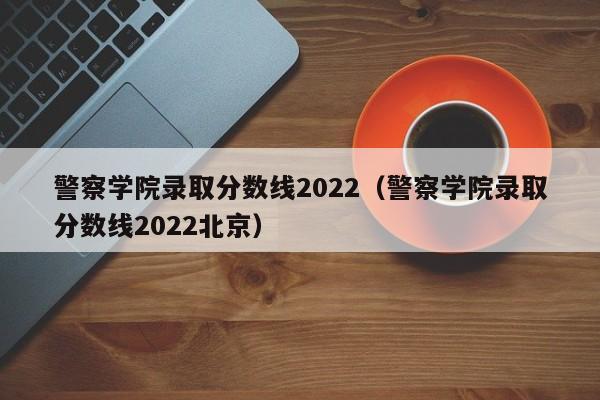 警察学院录取分数线2022（警察学院录取分数线2022北京）